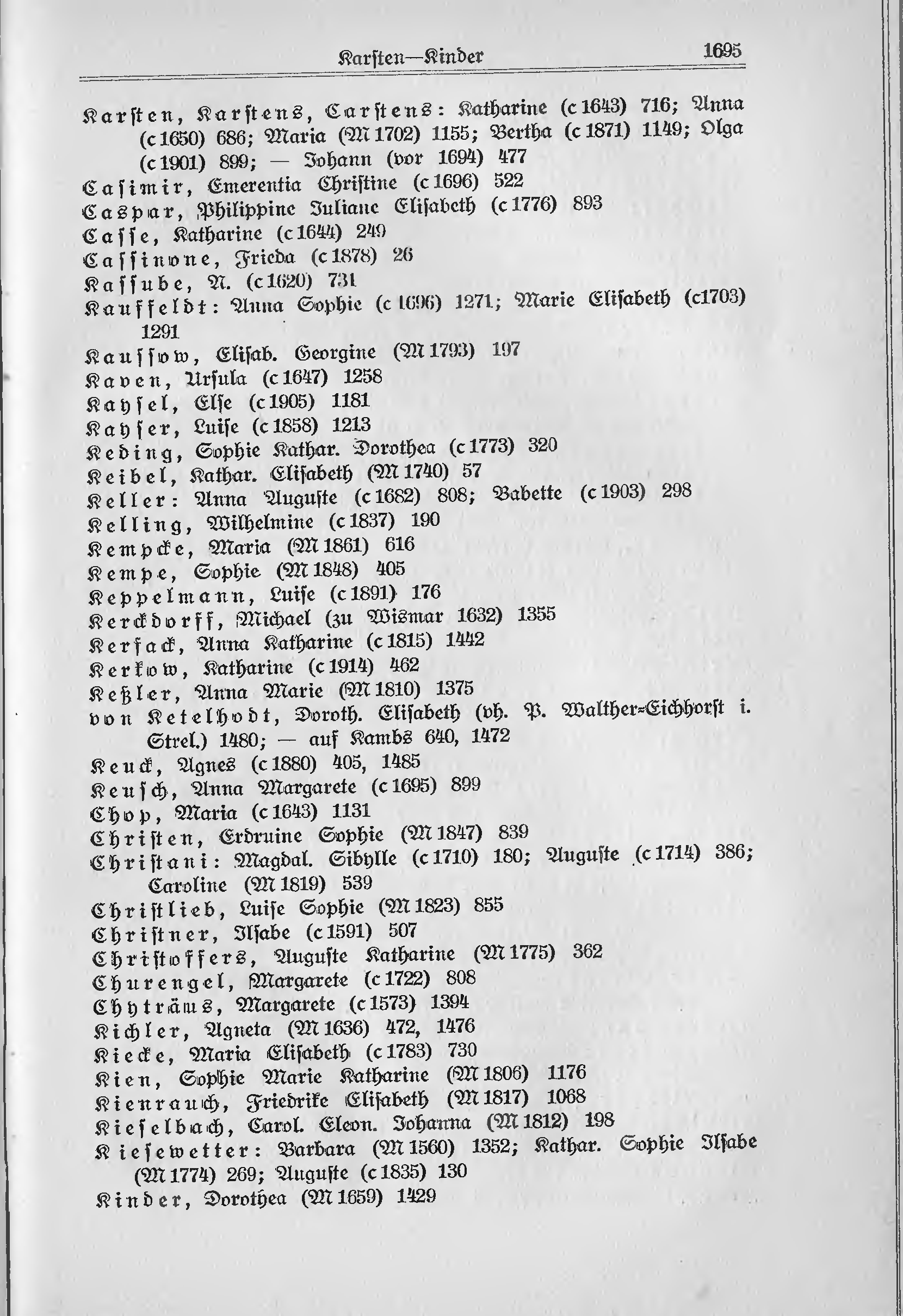 Karsten—Kinder 1695

Karsten, Karstens, Carstens: Katharine (c 1643) 716; Anna (c 1650) 686; Maria (M 1702) 1155; Bertha (c 1871) 1149; Olga (c 1901) 899; — Johann (vor 1694) 477
Casimir, Emerentia Christine (c 1696) 522
Caspar, Philippine Juliane Elisabeth (c 1776) 893
Casse, Katharine (c 1644) 249
Cassinone, Frieda (c 1878) 26
Kassube, N. (c 1620) 731
Kauffeldt: Anna Sophie (c 1696) 1271; Marie Elisabeth (c1703) 1291
Kaussow, Elisab. Georgine (M 1793) 197
Kaven, Ursula (c 1647) 1258
Kaysel, Else (c 1905) 1181
Kayser, Luise (c 1858) 1213
Keding, Sophie Kathar. Dorothea (c 1773) 320
Keibel, Kathar. Elisabeth (M 1740) 57
Keller: Anna Auguste (c 1682) 808; Babette (c 1903) 298
Kelling, Wilhelmine (c 1837) 190
Kempcke, Maria (M 1861) 616
Kempe, Sophie (M 1848) 405
Keppelmann, Luise (c 1891) 176
Kerckdorff, Michael (zu Wismar 1632) 1355
Kersack, Anna Katharine (c 1815) 1442
Kerkow, Katharine (c 1914) 462
Keßler, Anna Marie (M 1810) 1375
von Ketelhodt, Doroth. Elisabeth (vh. P. Walther-Eichhorst i. Strel.) 1480; — auf Kambs 640, 1472
Keuck, Agnes (c 1880) 405, 1485
Keusch, Anna Margarete (c 1695) 899
Chop, Maria (c 1643) 1131
Christen, Erdruine Sophie (M 1847) 839
Christani: Magdal. Sibylle (c 1710) 180; Auguste (c 1714) 386; Caroline (M 1819) 539
Christlieb, Luise Sophie (M 1823) 855
Christner, Ilsabe (c 1591) 507
Christoffers, Auguste Katharine (M 1775) 362
Churengel, Margarete (c 1722) 808
Chyträus, Margarete (c 1573) 1394
Kichler, Agneta (M 1636) 472, 1476
Kiecke, Maria Elisabeth (c 1783) 730
Kien, Sophie Marie Katharine (M 1806) 1176
Kienrauch, Friedrike Elisabeth (M 1817) 1068
Kieselbach, Carol. Eleon. Johanna (M 1812) 198
Kiesewetter: Barbara (M 1560) 1352; Kathar. Sophie Ilsabe (M 1774) 269; Auguste (c 1835) 130
Kinder, Dorothea (M 1659) 1429